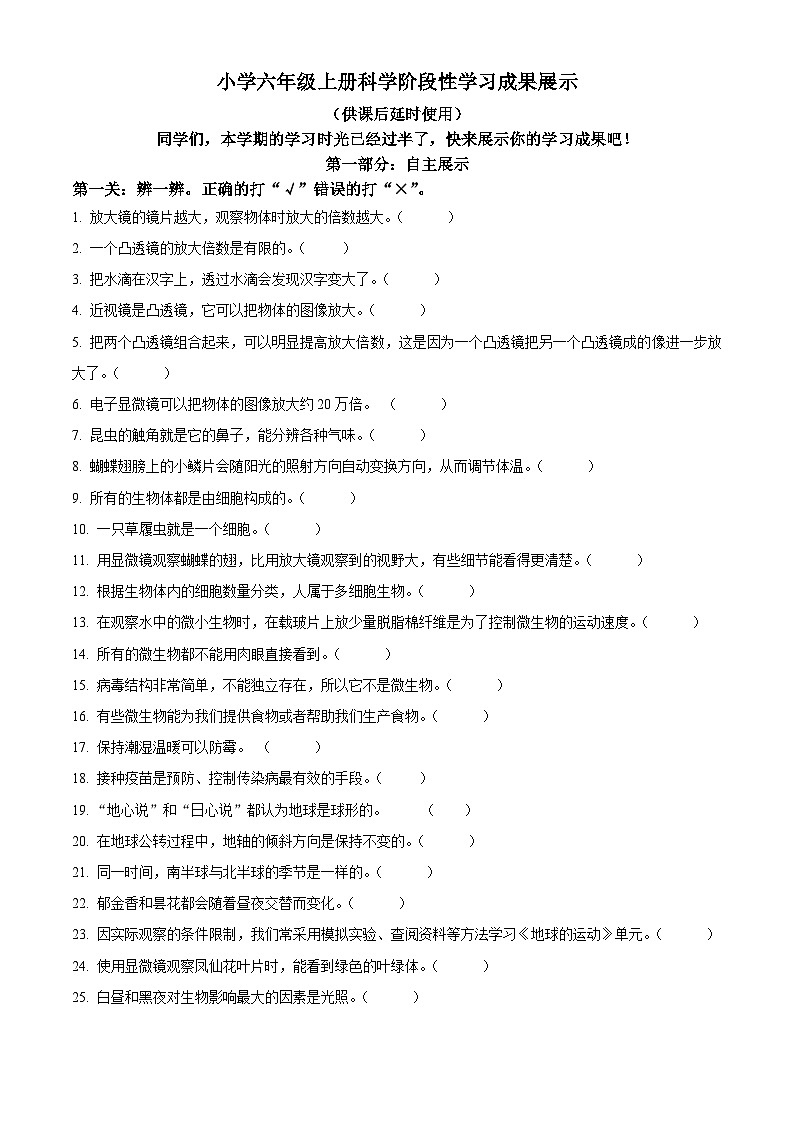 小学六年级上册科学阶段性学习成果展示

（供课后延时使用）

同学们，本学期的学习时光已经过半了，快来展示你的学习成果吧！

第一部分：自主展示

第一关：辨一辨。正确的打“√”错误的打“×”。

1. 放大镜的镜片越大，观察物体时放大的倍数越大。（　　）

2. 一个凸透镜的放大倍数是有限的。（　　）

3. 把水滴在汉字上，透过水滴会发现汉字变大了。（　　）

4. 近视镜是凸透镜，它可以把物体的图像放大。（　　）

5. 把两个凸透镜组合起来，可以明显提高放大倍数，这是因为一个凸透镜把另一个凸透镜成的像进一步放大了。（　　）

6. 电子显微镜可以把物体的图像放大约 20 万倍。（　　）

7. 昆虫的触角就是它的鼻子，能分辨各种气味。（　　）

8. 蝴蝶翅膀上的小鳞片会随阳光的照射方向自动变换方向，从而调节体温。（　　）

9. 所有的生物体都是由细胞构成的。（　　）

10. 一只草履虫就是一个细胞。（　　）

11. 用显微镜观察蝴蝶的翅，比用放大镜观察到的视野大，有些细节能看得更清楚。（　　）

12. 根据生物体内的细胞数量分类，人属于多细胞生物。（　　）

13. 在观察水中的微小生物时，在载玻片上放少量脱脂棉纤维是为了控制微生物的运动速度。（　　）

14. 所有的微生物都不能用肉眼直接看到。（　　）

15. 病毒结构非常简单，不能独立存在，所以它不是微生物。（　　）

16. 有些微生物能为我们提供食物或者帮助我们生产食物。（　　）

17. 保持潮湿温暖可以防霉。（　　）

18. 接种疫苗是预防、控制传染病最有效的手段。（　　）

19. “地心说”和“日心说”都认为地球是球形的。（　　）

20. 在地球公转过程中，地轴的倾斜方向是保持不变的。（　　）

21. 同一时间，南半球与北半球的季节是一样的。（　　）

22. 郁金香和昙花都会随着昼夜交替而变化。（　　）

23. 因实际观察的条件限制，我们常采用模拟实验、查阅资料等方法学习《地球的运动》单元。（　　）

24. 使用显微镜观察凤仙花叶片时，能看到绿色的叶绿体。（　　）

25. 白昼和黑夜对生物影响最大的因素是光照。（　　）